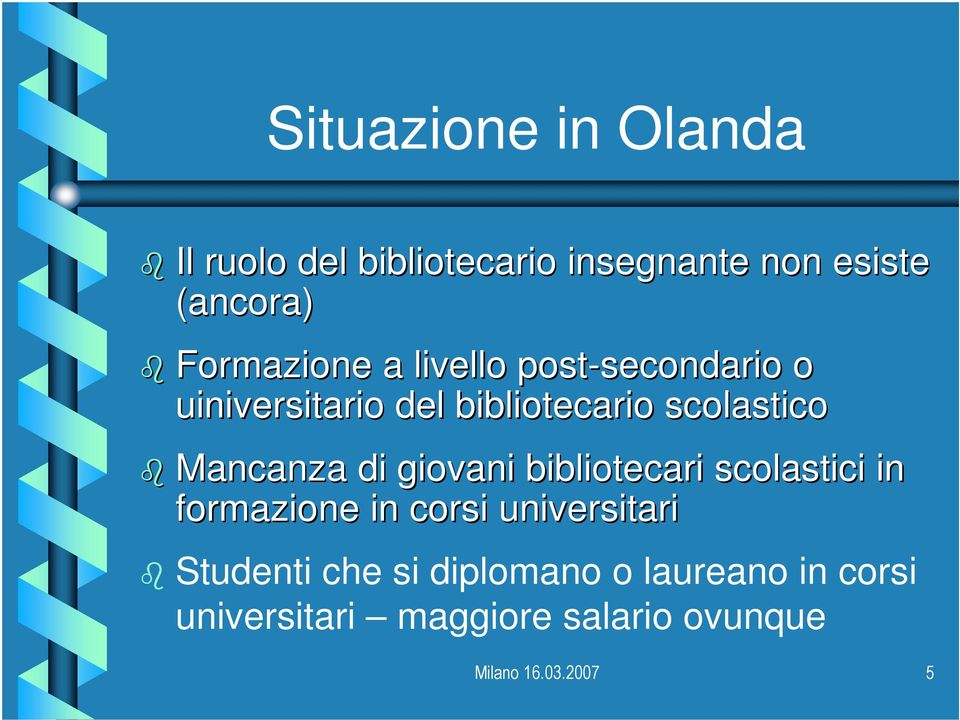 Situazione in Olanda

Il ruolo del bibliotecario insegnante non esiste (ancora)

Formazione a livello post-secondario o uiniversitario del bibliotecario scolastico

Mancanza di giovani bibliotecari scolastici in formazione in corsi universitari

Studenti che si diplomano o laureano in corsi universitari – maggiore salario ovunque

Milano 16.03.2007

5